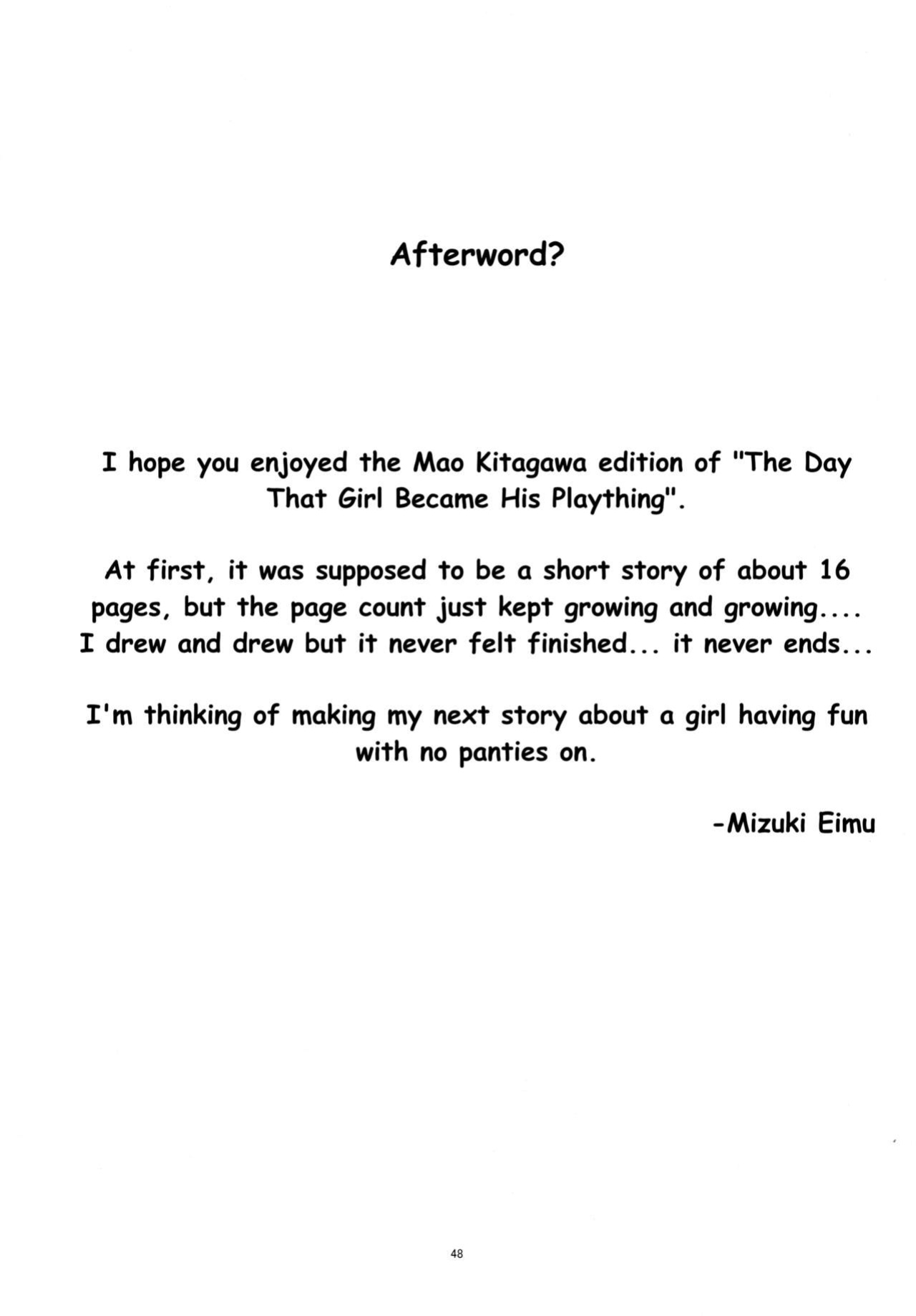 Afterword?

I hope you enjoyed the Mao Kitagawa edition of "The Day That Girl Became His Plaything".

At first, it was supposed to be a short story of about 16 pages, but the page count just kept growing and growing.... I drew and drew but it never felt finished... it never ends...

I'm thinking of making my next story about a girl having fun with no panties on.

-Mizuki Eimu

48